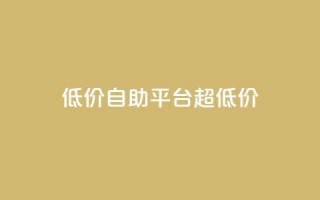 低价自助平台超低价